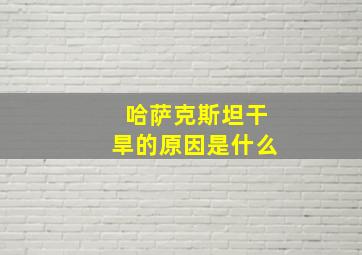 哈萨克斯坦干旱的原因是什么